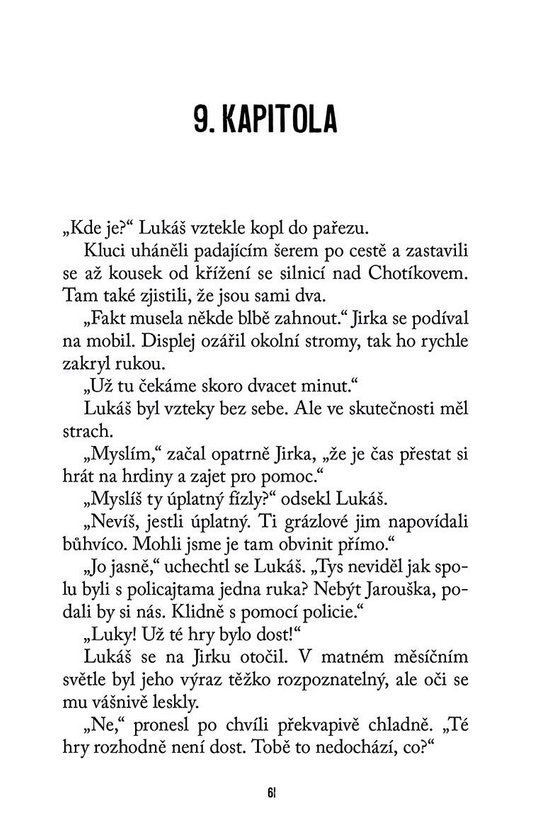 9. KAPITOLA

„Kde je?“ Lukáš vztekle kopl do pařezu.

Kluci uháněli padajícím šerem po cestě a zastavili se až kousek od křížení se silnicí nad Chotíkovem. Tam také zjistili, že jsou sami dva.

„Fakt musela někde blbě zahnout.“ Jirka se podíval na mobil. Displej ozářil okolní stromy, tak ho rychle zakryl rukou.

„Už tu čekáme skoro dvacet minut.“

Lukáš byl vzteky bez sebe. Ale ve skutečnosti měl strach.

„Myslím,“ začal opatrně Jirka, „že je čas přestat si hrát na hrdiny a zajet pro pomoc.“

„Myslíš ty úplatný fízly?“ odsekl Lukáš.

„Nevíš, jestli úplatný. Ti grázlové jim napovídali bůhvíco. Mohli jsme je tam obvinit přímo.“

„Jo jasně,“ uchechtl se Lukáš. „Tys neviděl jak spolu byli s policajtama jedna ruka? Nebýt Jarouška, podali by si nás. Klidně s pomocí policie.“

„Luky! Už té hry bylo dost!“

Lukáš se na Jirku otočil. V matném měsíčním světle byl jeho výraz těžko rozpoznatelný, ale oči se mu vášnivě leskly.

„Ne,“ pronesl po chvíli překvapivě chladně. „Té hry rozhodně není dost. Tobě to nedochází, co?“

61